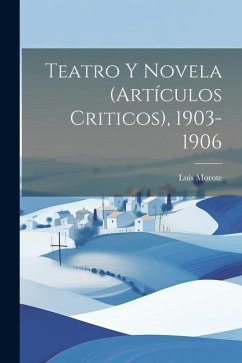 Teatro Y Novela (Artículos Criticos), 1903-1906

Luis Morote